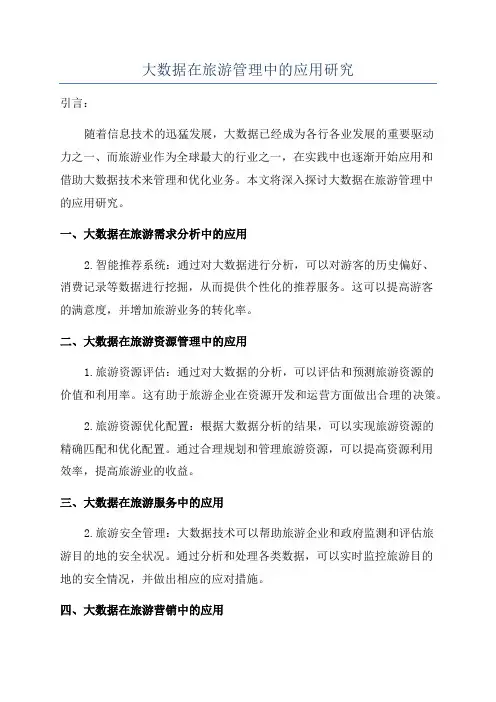 大数据在旅游管理中的应用研究

引言：

随着信息技术的迅猛发展，大数据已经成为各行各业发展的重要驱动力之一、而旅游业作为全球最大的行业之一，在实践中也逐渐开始应用和借助大数据技术来管理和优化业务。本文将深入探讨大数据在旅游管理中的应用研究。

一、大数据在旅游需求分析中的应用

2.智能推荐系统：通过对大数据进行分析，可以对游客的历史偏好、消费记录等数据进行挖掘，从而提供个性化的推荐服务。这可以提高游客的满意度，并增加旅游业务的转化率。

二、大数据在旅游资源管理中的应用

1.旅游资源评估：通过对大数据的分析，可以评估和预测旅游资源的价值和利用率。这有助于旅游企业在资源开发和运营方面做出合理的决策。

2.旅游资源优化配置：根据大数据分析的结果，可以实现旅游资源的精确匹配和优化配置。通过合理规划和管理旅游资源，可以提高资源利用效率，提高旅游业的收益。

三、大数据在旅游服务中的应用

2.旅游安全管理：大数据技术可以帮助旅游企业和政府监测和评估旅游目的地的安全状况。通过分析和处理各类数据，可以实时监控旅游目的地的安全情况，并做出相应的应对措施。

四、大数据在旅游营销中的应用